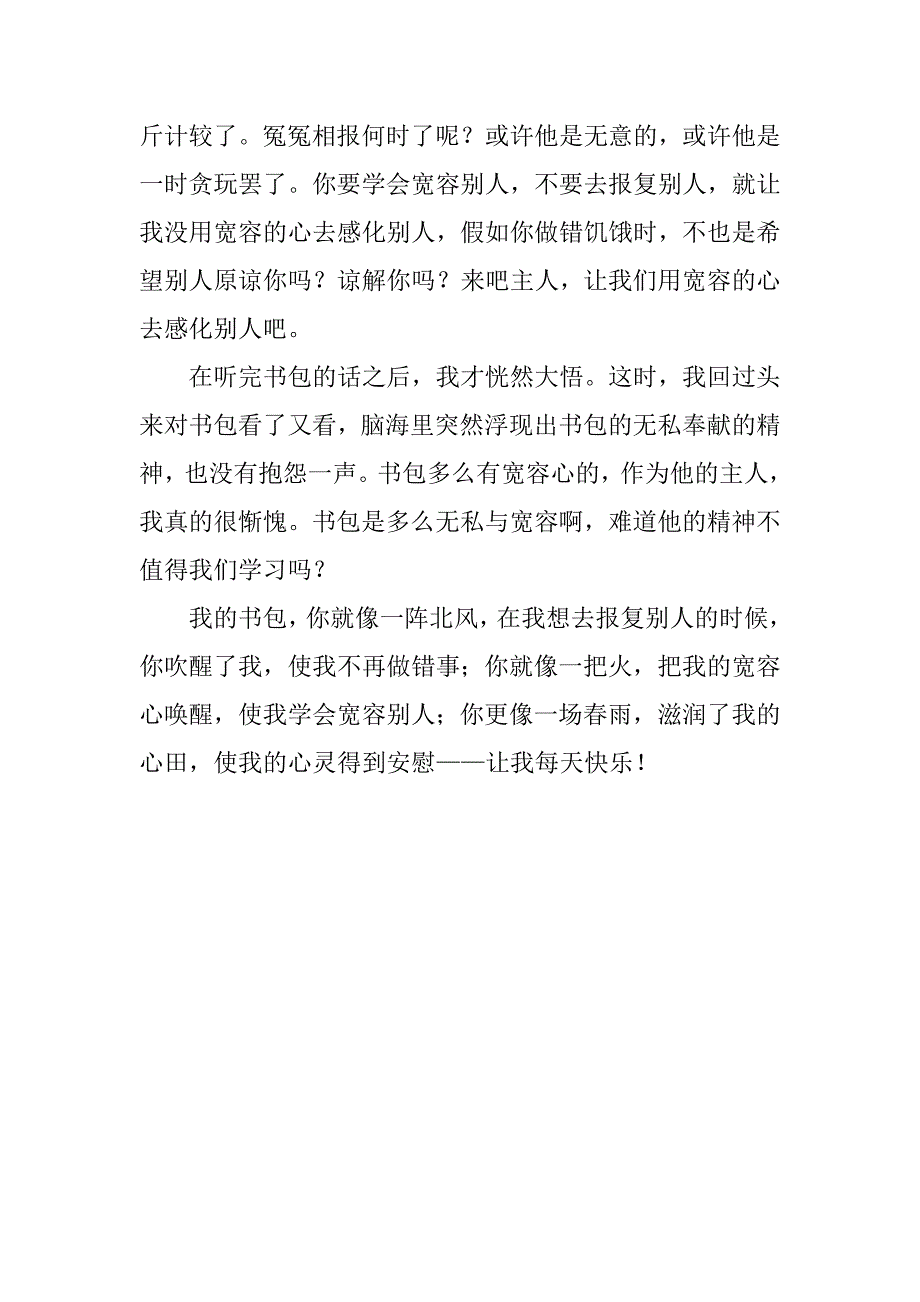 斤计较了。冤冤相报何时了呢？或许他是无意的，或许他是一时贪玩罢了。你要学会宽容别人，不要去报复别人，就让我没用宽容的心去感化别人，假如你做错饥饿时，不也是希望别人原谅你吗？谅解你吗？来吧主人，让我们用宽容的心去感化别人吧。

在听完书包的话之后，我才恍然大悟。这时，我回过头来对书包看了又看，脑海里突然浮现出书包的无私奉献的精神，也没有抱怨一声。书包多么有宽容心的，作为他的主人，我真的很惭愧。书包是多么无私与宽容啊，难道他的精神不值得我们学习吗？

我的书包，你就像一阵北风，在我想去报复别人的时候，你吹醒了我，使我不再做错事；你就像一把火，把我的宽容心唤醒，使我学会宽容别人；你更像一场春雨，滋润了我的心田，使我的心灵得到安慰——让我每天快乐！